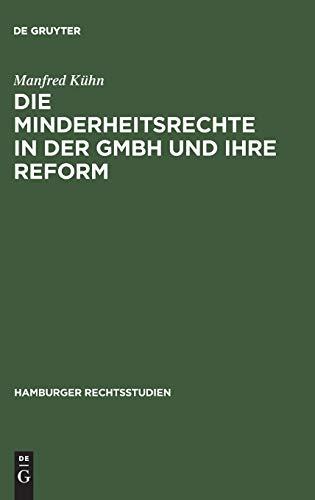 DE GRUYTER

Manfred Kühn

DIE MINDERHEITSRECHTE IN DER GMBH UND IHRE REFORM

HAMBURGER RECHTSSTUDIEN

DE
G